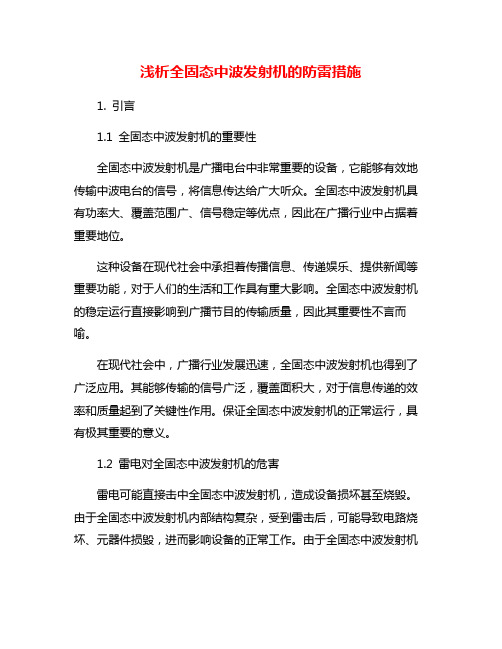 浅析全固态中波发射机的防雷措施

1. 引言

1.1 全固态中波发射机的重要性

全固态中波发射机是广播电台中非常重要的设备，它能够有效地传输中波电台的信号，将信息传达给广大听众。全固态中波发射机具有功率大、覆盖范围广、信号稳定等优点，因此在广播行业中占据着重要地位。

这种设备在现代社会中承担着传播信息、传递娱乐、提供新闻等重要功能，对于人们的生活和工作具有重大影响。全固态中波发射机的稳定运行直接影响到广播节目的传输质量，因此其重要性不言而喻。

在现代社会中，广播行业发展迅速，全固态中波发射机也得到了广泛应用。其能够传输的信号广泛，覆盖面积大，对于信息传递的效率和质量起到了关键性作用。保证全固态中波发射机的正常运行，具有极其重要的意义。

1.2 雷电对全固态中波发射机的危害

雷电可能直接击中全固态中波发射机，造成设备损坏甚至烧毁。由于全固态中波发射机内部结构复杂，受到雷击后，可能导致电路烧坏、元器件损毁，进而影响设备的正常工作。由于全固态中波发射机